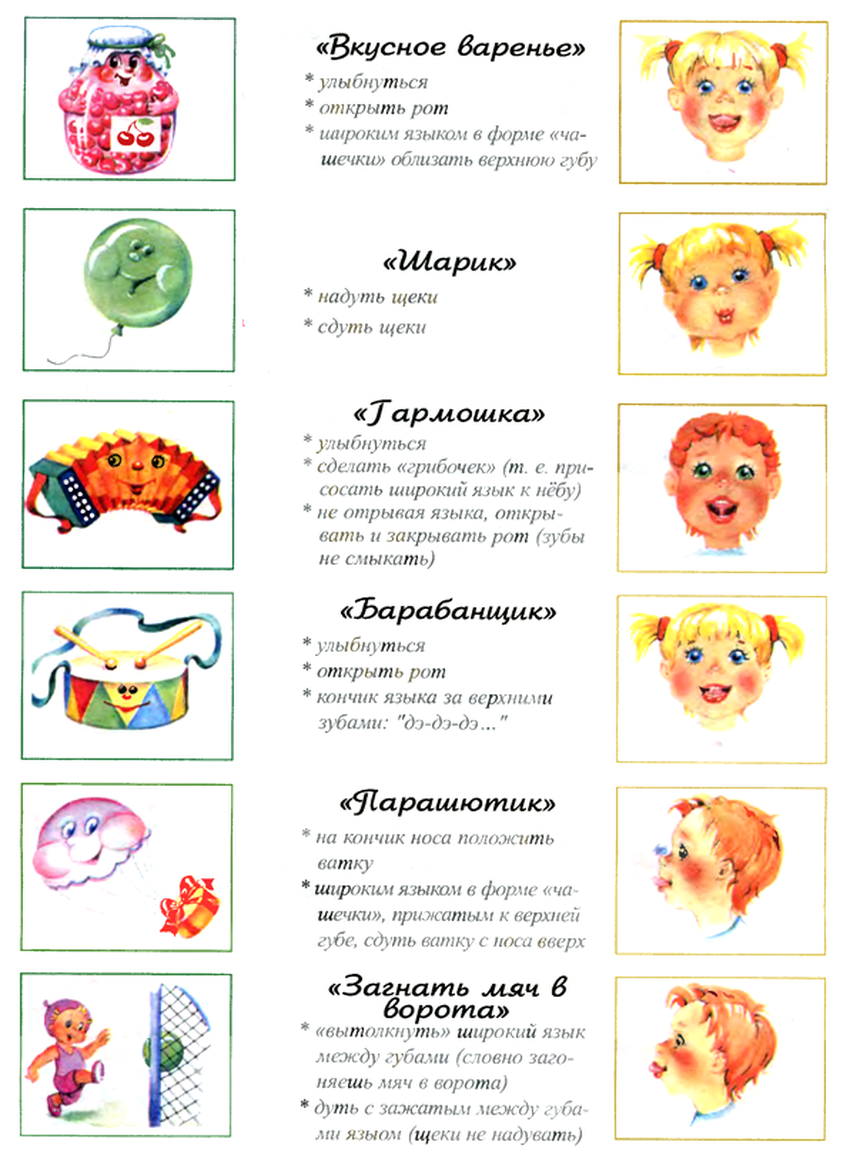 «Вкусное варенье»

* улыбнуться
* открыть рот
* широким языком в форме «чашечки» облизать верхнюю губу

«Шарик»

* надуть щеки
* сдуть щеки

«Гармошка»

* улыбнуться
* сделать «грибочек» (т. е. присосать широкий язык к нёбу)
* не отрывая языка, открывать и закрывать рот (зубы не смыкать)

«Барабанщик»

* улыбнуться
* открыть рот
* кончик языка за верхними зубами: "дэ-дэ-дэ..."

«Парашютик»

* на кончик носа положить ватку
* широким языком в форме «чашечки», прижатым к верхней губе, сдуть ватку с носа вверх

«Загнать мяч в ворота»

* «вытолкнуть» широкий язык между губами (словно загоняешь мяч в ворота)
* дуть с зажатым между губами языом (щеки не надувать)